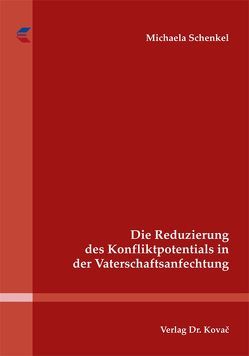 Michaela Schenkel

Die Reduzierung des Konfliktpotentials in der Vaterschaftsanfechtung

Verlag Dr. Kovač